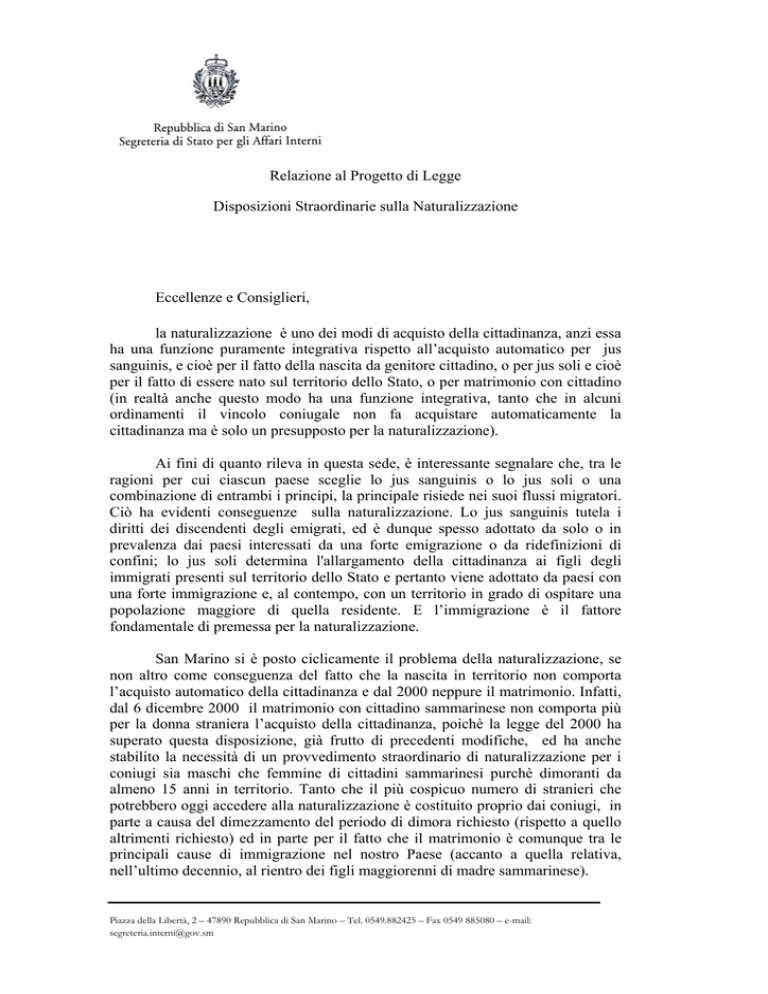 Repubblica di San Marino
Segreteria di Stato per gli Affari Interni

Relazione al Progetto di Legge

Disposizioni Straordinarie sulla Naturalizzazione

Eccellenze e Consiglieri,

la naturalizzazione è uno dei modi di acquisto della cittadinanza, anzi essa ha una funzione puramente integrativa rispetto all'acquisto automatico per jus sanguinis, e cioè per il fatto della nascita da genitore cittadino, o per jus soli e cioè per il fatto di essere nato sul territorio dello Stato, o per matrimonio con cittadino (in realtà anche questo modo ha una funzione integrativa, tanto che in alcuni ordinamenti il vincolo coniugale non fa acquistare automaticamente la cittadinanza ma è solo un presupposto per la naturalizzazione).

Ai fini di quanto rileva in questa sede, è interessante segnalare che, tra le ragioni per cui ciascun paese sceglie lo jus sanguinis o lo jus soli o una combinazione di entrambi i principi, la principale risiede nei suoi flussi migratori. Ciò ha evidenti conseguenze sulla naturalizzazione. Lo jus sanguinis tutela i diritti dei discendenti degli emigrati, ed è dunque spesso adottato da solo o in prevalenza dai paesi interessati da una forte emigrazione o da ridefinizioni di confini; lo jus soli determina l'allargamento della cittadinanza ai figli degli immigrati presenti sul territorio dello Stato e pertanto viene adottato da paesi con una forte immigrazione e, al contempo, con un territorio in grado di ospitare una popolazione maggiore di quella residente. E l'immigrazione è il fattore fondamentale di premessa per la naturalizzazione.

San Marino si è posto ciclicamente il problema della naturalizzazione, se non altro come conseguenza del fatto che la nascita in territorio non comporta l'acquisto automatico della cittadinanza e dal 2000 neppure il matrimonio. Infatti, dal 6 dicembre 2000 il matrimonio con cittadino sammarinese non comporta più per la donna straniera l'acquisto della cittadinanza, poichè la legge del 2000 ha superato questa disposizione, già frutto di precedenti modifiche, ed ha anche stabilito la necessità di un provvedimento straordinario di naturalizzazione per i coniugi sia maschi che femmine di cittadini sammarinesi purchè dimoranti da almeno 15 anni in territorio. Tanto che il più cospicuo numero di stranieri che potrebbero oggi accedere alla naturalizzazione è costituito proprio dai coniugi, in parte a causa del dimezzamento del periodo di dimora richiesto (rispetto a quello altrimenti richiesto) ed in parte per il fatto che il matrimonio è comunque tra le principali cause di immigrazione nel nostro Paese (accanto a quella relativa, nell'ultimo decennio, al rientro dei figli maggiorenni di madre sammarinese).

Piazza della Libertà, 2 – 47890 Repubblica di San Marino – Tel. 0549.882425 – Fax 0549 885080 – e-mail: segreteria.interni@gov.sm